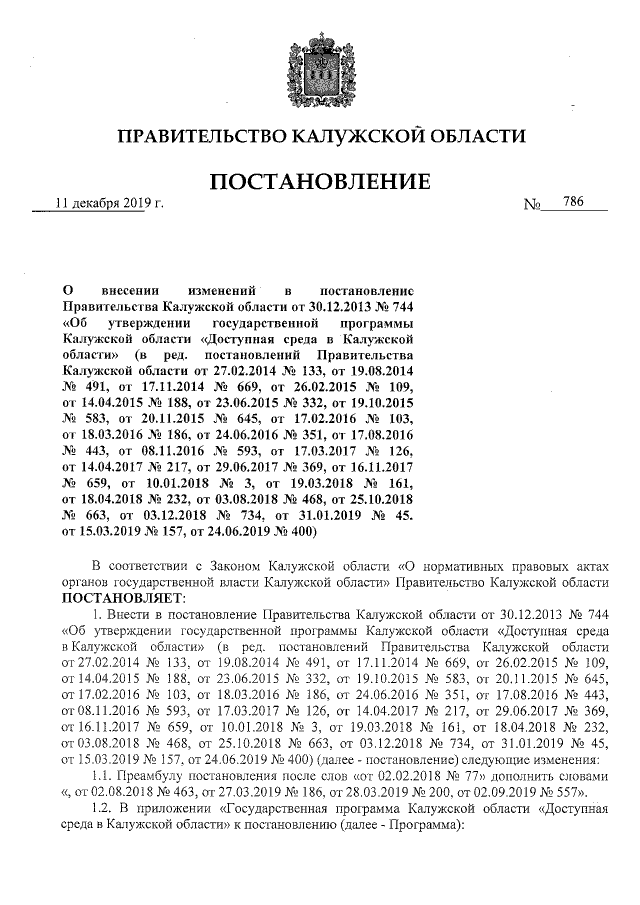 ПРАВИТЕЛЬСТВО КАЛУЖСКОЙ ОБЛАСТИ

ПОСТАНОВЛЕНИЕ

11 декабря 2019 г. № 786

О внесении изменений в постановление Правительства Калужской области от 30.12.2013 № 744 «Об утверждении государственной программы Калужской области «Доступная среда в Калужской области» (в ред. постановлений Правительства Калужской области от 27.02.2014 № 133, от 19.08.2014 № 491, от 17.11.2014 № 669, от 26.02.2015 № 109, от 14.04.2015 № 188, от 23.06.2015 № 332, от 19.10.2015 № 583, от 20.11.2015 № 645, от 17.02.2016 № 103, от 18.03.2016 № 186, от 24.06.2016 № 351, от 17.08.2016 № 443, от 08.11.2016 № 593, от 17.03.2017 № 126, от 14.04.2017 № 217, от 29.06.2017 № 369, от 16.11.2017 № 659, от 10.01.2018 № 3, от 19.03.2018 № 161, от 18.04.2018 № 232, от 03.08.2018 № 468, от 25.10.2018 № 663, от 03.12.2018 № 734, от 31.01.2019 № 45. от 15.03.2019 № 157, от 24.06.2019 № 400)

В соответствии с Законом Калужской области «О нормативных правовых актах органов государственной власти Калужской области» Правительство Калужской области ПОСТАНОВЛЯЕТ:

1. Внести в постановление Правительства Калужской области от 30.12.2013 № 744 «Об утверждении государственной программы Калужской области «Доступная среда в Калужской области» (в ред. постановлений Правительства Калужской области от 27.02.2014 № 133, от 19.08.2014 № 491, от 17.11.2014 № 669, от 26.02.2015 № 109, от 14.04.2015 № 188, от 23.06.2015 № 332, от 19.10.2015 № 583, от 20.11.2015 № 645, от 17.02.2016 № 103, от 18.03.2016 № 186, от 24.06.2016 № 351, от 17.08.2016 № 443, от 08.11.2016 № 593, от 17.03.2017 № 126, от 14.04.2017 № 217, от 29.06.2017 № 369, от 16.11.2017 № 659, от 10.01.2018 № 3, от 19.03.2018 № 161, от 18.04.2018 № 232, от 03.08.2018 № 468, от 25.10.2018 № 663, от 03.12.2018 № 734, от 31.01.2019 № 45, от 15.03.2019 № 157, от 24.06.2019 № 400) (далее - постановление) следующие изменения:

1.1. Преамбулу постановления после слов «от 02.02.2018 № 77» дополнить словами «, от 02.08.2018 № 463, от 27.03.2019 № 186, от 28.03.2019 № 200, от 02.09.2019 № 557».

1.2. В приложении «Государственная программа Калужской области «Доступная среда в Калужской области» к постановлению (далее - Программа):